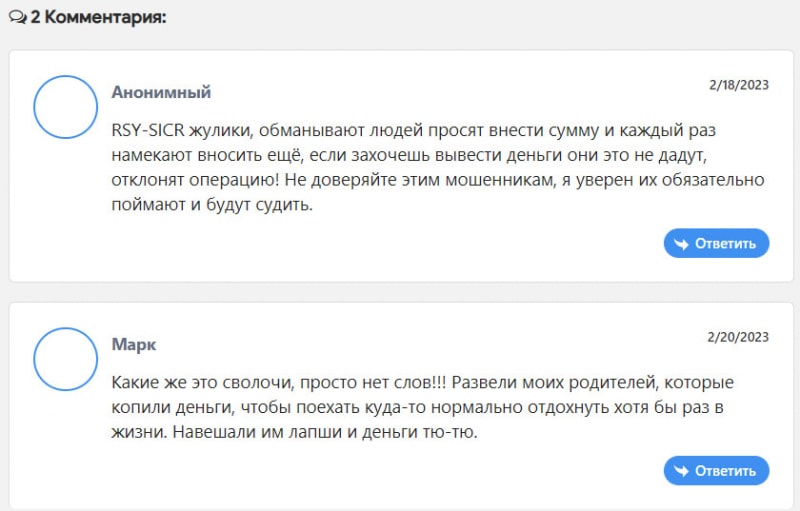 2 Комментария:

Анонимный

2/18/2023

RSY-SICR жулики, обманывают людей просят внести сумму и каждый раз намекают вносить ещё, если захочешь вывести деньги они это не дадут, отклонят операцию! Не доверяйте этим мошенникам, я уверен их обязательно поймают и будут судить.

Ответить

Марк

2/20/2023

Какие же это сволочи, просто нет слов!!! Развели моих родителей, которые копили деньги, чтобы поехать куда-то нормально отдохнуть хотя бы раз в жизни. Навешали им лапши и деньги тю-тю.

Ответить